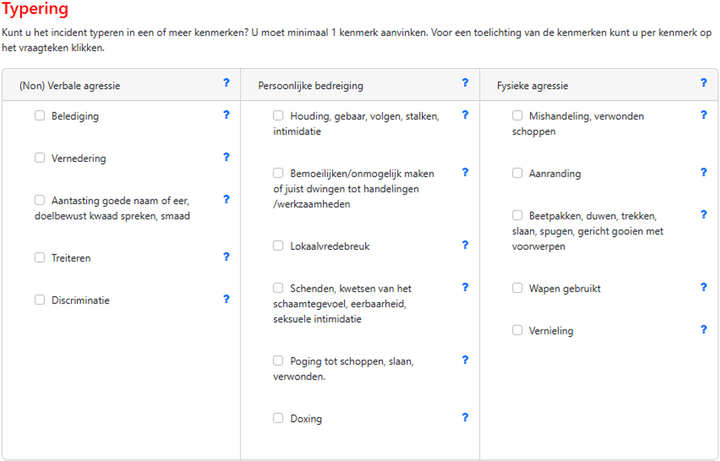 Typering

Kunt u het incident typeren in een of meer kenmerken? U moet minimaal 1 kenmerk aanvinken. Voor een toelichting van de kenmerken kunt u per kenmerk op het vraagteken klikken.

(Non) Verbale agressie ?

Belediging ?

Vernedering ?

Aantasting goede naam of eer, doelbewust kwaad spreken, smaad ?

Treiteren ?

Discriminatie ?

Persoonlijke bedreiging ?

Houding, gebaar, volgen, stalken, intimidatie ?

Bemoeilijken/onmogelijk maken of juist dwingen tot handelingen /werkzaamheden ?

Lokaalvredebreuk ?

Schenden, kwetsen van het schaamtegevoel, eerbaarheid, seksuele intimidatie ?

Poging tot schoppen, slaan, verwonden. ?

Doxing ?

Fysieke agressie ?

Mishandeling, verwonden schoppen ?

Aanranding ?

Beetpakken, duwen, trekken, slaan, spugen, gericht gooien met voorwerpen ?

Wapen gebruikt ?

Vernieling ?